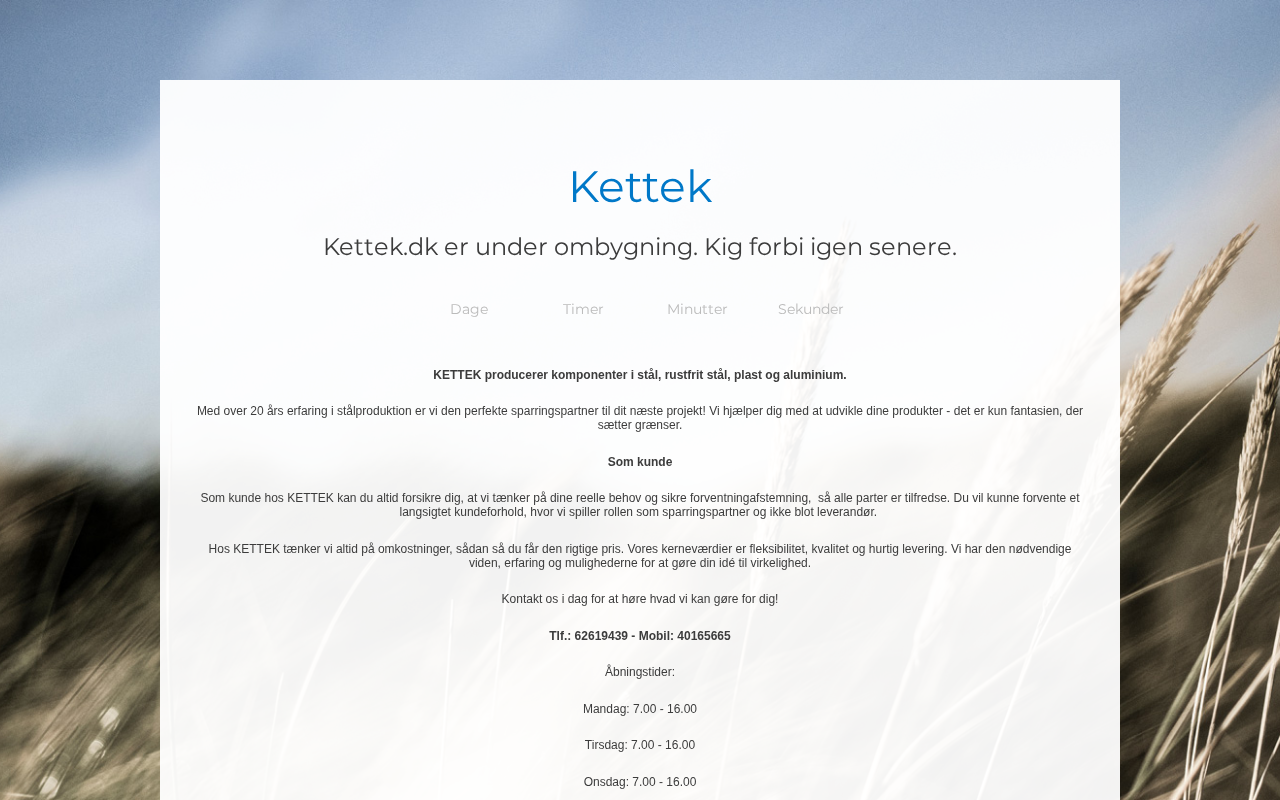 Kettek

Kettek.dk er under ombygning. Kig forbi igen senere.

Dage Timer Minutter Sekunder

KETTEK producerer komponenter i stål, rustfrit stål, plast og aluminium.

Med over 20 års erfaring i stålproduktion er vi den perfekte sparringspartner til dit næste projekt! Vi hjælper dig med at udvikle dine produkter - det er kun fantasien, der sætter grænser.

Som kunde

Som kunde hos KETTEK kan du altid forsikre dig, at vi tænker på dine reelle behov og sikre forventningafstemning, så alle parter er tilfredse. Du vil kunne forvente et langsigtet kundeforhold, hvor vi spiller rollen som sparringspartner og ikke blot leverandør.

Hos KETTEK tænker vi altid på omkostninger, sådan så du får den rigtige pris. Vores kerneværdier er fleksibilitet, kvalitet og hurtig levering. Vi har den nødvendige viden, erfaring og mulighederne for at gøre din idé til virkelighed.

Kontakt os i dag for at høre hvad vi kan gøre for dig!

Tlf.: 62619439 - Mobil: 40165665

Åbningstider:

Mandag: 7.00 - 16.00

Tirsdag: 7.00 - 16.00

Onsdag: 7.00 - 16.00